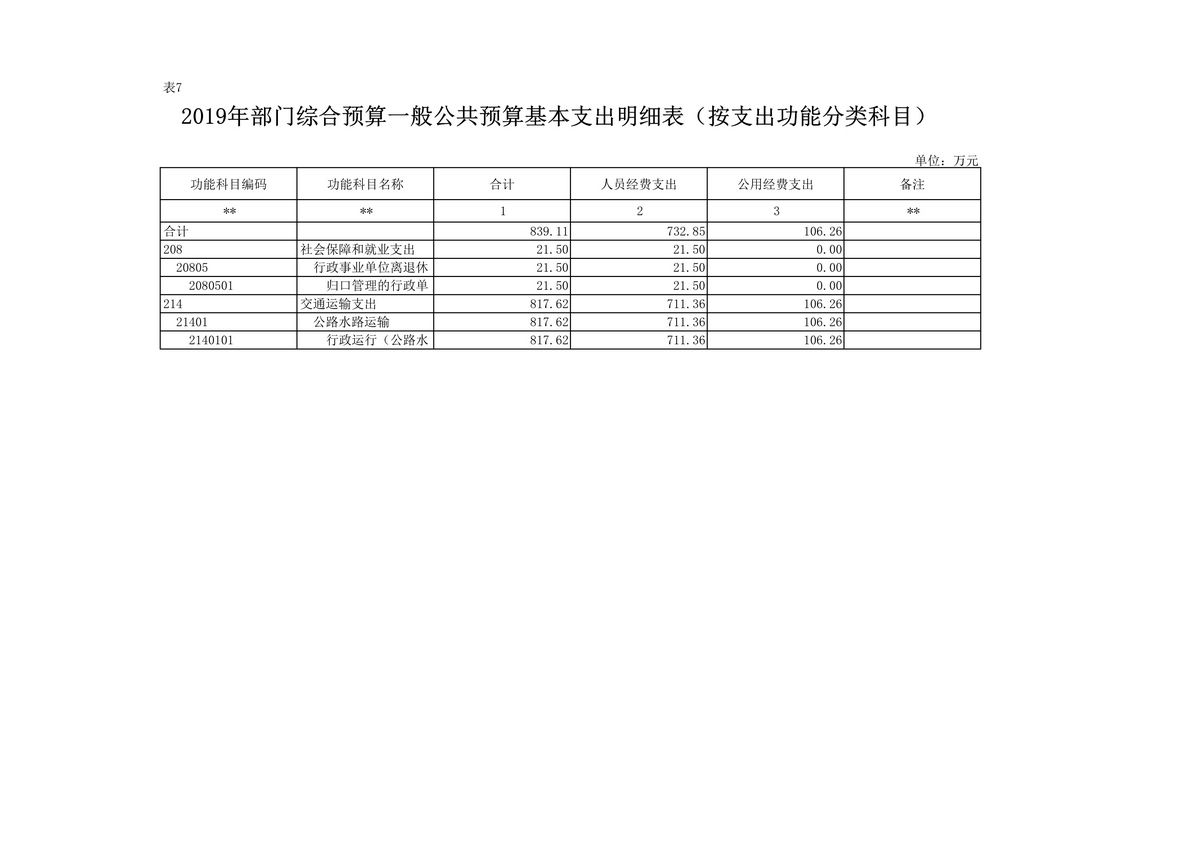 表7

2019年部门综合预算一般公共预算基本支出明细表（按支出功能分类科目）

单位：万元

| 功能科目编码 | 功能科目名称 | 合计 | 人员经费支出 | 公用经费支出 | 备注 |
|---|---|---|---|---|---|
| ** | ** | 1 | 2 | 3 | ** |
| 合计 | | 839.11 | 732.85 | 106.26 | |
| 208 | 社会保障和就业支出 | 21.50 | 21.50 | 0.00 | |
| 20805 | 行政事业单位离退休 | 21.50 | 21.50 | 0.00 | |
| 2080501 | 归口管理的行政单 | 21.50 | 21.50 | 0.00 | |
| 214 | 交通运输支出 | 817.62 | 711.36 | 106.26 | |
| 21401 | 公路水路运输 | 817.62 | 711.36 | 106.26 | |
| 2140101 | 行政运行（公路水 | 817.62 | 711.36 | 106.26 | |